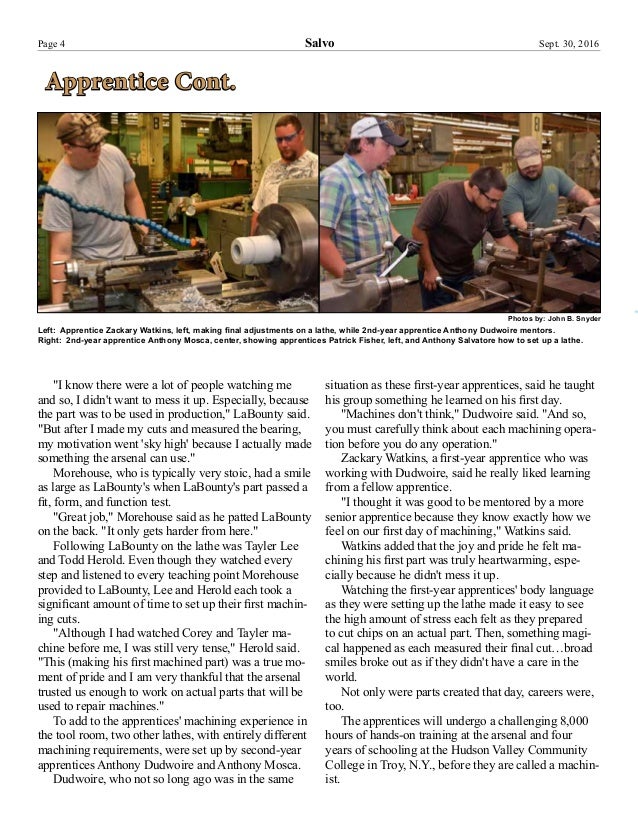 Page 4 Salvo Sept. 30, 2016

Apprentice Cont.

Photos by: John B. Snyder

Left: Apprentice Zackary Watkins, left, making final adjustments on a lathe, while 2nd-year apprentice Anthony Dudwoire mentors.
Right: 2nd-year apprentice Anthony Mosca, center, showing apprentices Patrick Fisher, left, and Anthony Salvatore how to set up a lathe.

"I know there were a lot of people watching me and so, I didn't want to mess it up. Especially, because the part was to be used in production," LaBounty said. "But after I made my cuts and measured the bearing, my motivation went 'sky high' because I actually made something the arsenal can use."

Morehouse, who is typically very stoic, had a smile as large as LaBounty's when LaBounty's part passed a fit, form, and function test.

"Great job," Morehouse said as he patted LaBounty on the back. "It only gets harder from here."

Following LaBounty on the lathe was Tayler Lee and Todd Herold. Even though they watched every step and listened to every teaching point Morehouse provided to LaBounty, Lee and Herold each took a significant amount of time to set up their first machining cuts.

"Although I had watched Corey and Tayler machine before me, I was still very tense," Herold said. "This (making his first machined part) was a true moment of pride and I am very thankful that the arsenal trusted us enough to work on actual parts that will be used to repair machines."

To add to the apprentices' machining experience in the tool room, two other lathes, with entirely different machining requirements, were set up by second-year apprentices Anthony Dudwoire and Anthony Mosca.

Dudwoire, who not so long ago was in the same situation as these first-year apprentices, said he taught his group something he learned on his first day.

"Machines don't think," Dudwoire said. "And so, you must carefully think about each machining operation before you do any operation."

Zackary Watkins, a first-year apprentice who was working with Dudwoire, said he really liked learning from a fellow apprentice.

"I thought it was good to be mentored by a more senior apprentice because they know exactly how we feel on our first day of machining," Watkins said.

Watkins added that the joy and pride he felt machining his first part was truly heartwarming, especially because he didn't mess it up.

Watching the first-year apprentices' body language as they were setting up the lathe made it easy to see the high amount of stress each felt as they prepared to cut chips on an actual part. Then, something magical happened as each measured their final cut…broad smiles broke out as if they didn't have a care in the world.

Not only were parts created that day, careers were, too.

The apprentices will undergo a challenging 8,000 hours of hands-on training at the arsenal and four years of schooling at the Hudson Valley Community College in Troy, N.Y., before they are called a machinist.